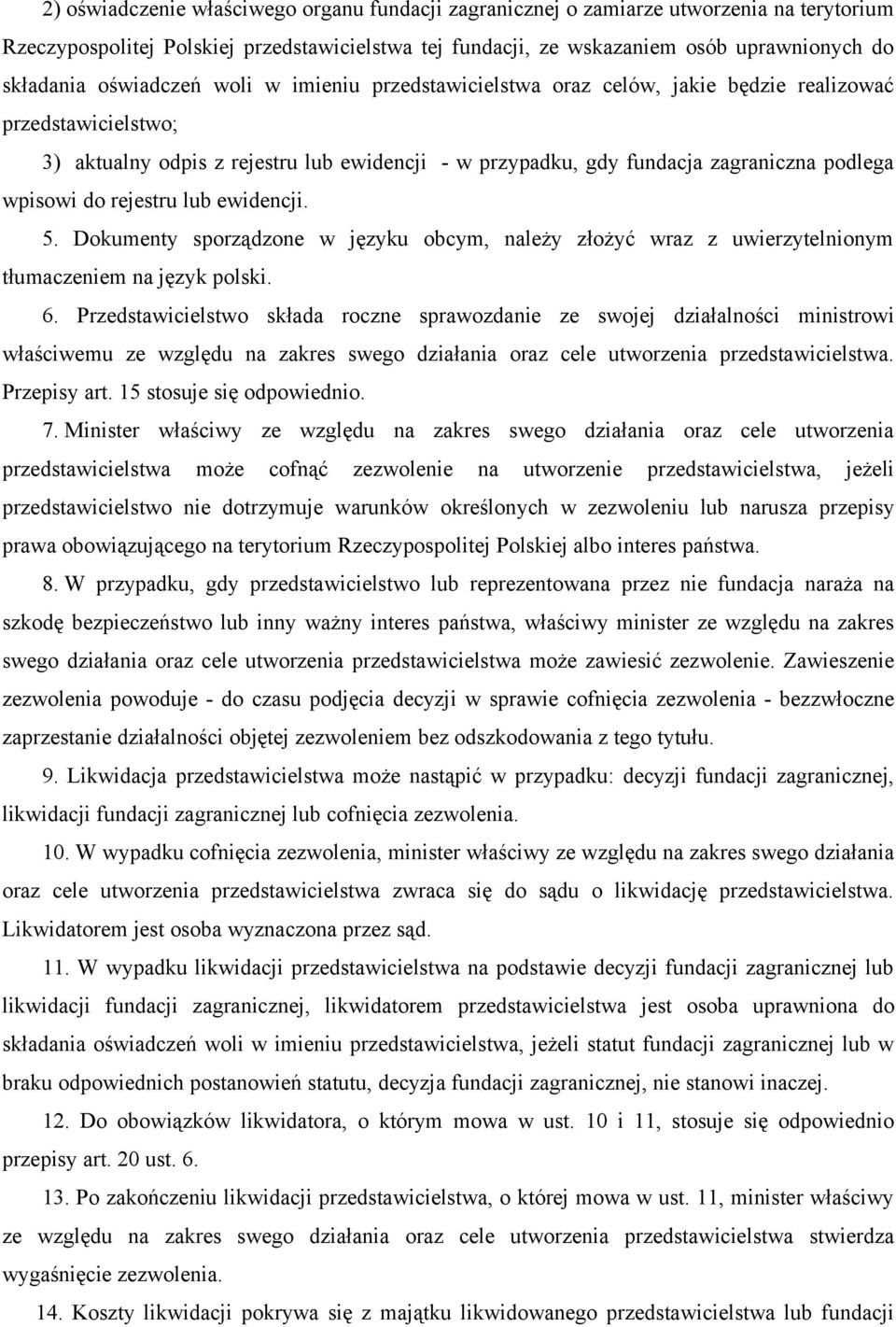 2) oświadczenie właściwego organu fundacji zagranicznej o zamiarze utworzenia na terytorium Rzeczypospolitej Polskiej przedstawicielstwa tej fundacji, ze wskazaniem osób uprawnionych do składania oświadczeń woli w imieniu przedstawicielstwa oraz celów, jakie będzie realizować przedstawicielstwo;

3) aktualny odpis z rejestru lub ewidencji - w przypadku, gdy fundacja zagraniczna podlega wpisowi do rejestru lub ewidencji.

5. Dokumenty sporządzone w języku obcym, należy złożyć wraz z uwierzytelnionym tłumaczeniem na język polski.

6. Przedstawicielstwo składa roczne sprawozdanie ze swojej działalności ministrowi właściwemu ze względu na zakres swego działania oraz cele utworzenia przedstawicielstwa. Przepisy art. 15 stosuje się odpowiednio.

7. Minister właściwy ze względu na zakres swego działania oraz cele utworzenia przedstawicielstwa może cofnąć zezwolenie na utworzenie przedstawicielstwa, jeżeli przedstawicielstwo nie dotrzymuje warunków określonych w zezwoleniu lub narusza przepisy prawa obowiązującego na terytorium Rzeczypospolitej Polskiej albo interes państwa.

8. W przypadku, gdy przedstawicielstwo lub reprezentowana przez nie fundacja naraża na szkodę bezpieczeństwo lub inny ważny interes państwa, właściwy minister ze względu na zakres swego działania oraz cele utworzenia przedstawicielstwa może zawiesić zezwolenie. Zawieszenie zezwolenia powoduje - do czasu podjęcia decyzji w sprawie cofnięcia zezwolenia - bezzwłoczne zaprzestanie działalności objętej zezwoleniem bez odszkodowania z tego tytułu.

9. Likwidacja przedstawicielstwa może nastąpić w przypadku: decyzji fundacji zagranicznej, likwidacji fundacji zagranicznej lub cofnięcia zezwolenia.

10. W wypadku cofnięcia zezwolenia, minister właściwy ze względu na zakres swego działania oraz cele utworzenia przedstawicielstwa zwraca się do sądu o likwidację przedstawicielstwa. Likwidatorem jest osoba wyznaczona przez sąd.

11. W wypadku likwidacji przedstawicielstwa na podstawie decyzji fundacji zagranicznej lub likwidacji fundacji zagranicznej, likwidatorem przedstawicielstwa jest osoba uprawniona do składania oświadczeń woli w imieniu przedstawicielstwa, jeżeli statut fundacji zagranicznej lub w braku odpowiednich postanowień statutu, decyzja fundacji zagranicznej, nie stanowi inaczej.

12. Do obowiązków likwidatora, o którym mowa w ust. 10 i 11, stosuje się odpowiednio przepisy art. 20 ust. 6.

13. Po zakończeniu likwidacji przedstawicielstwa, o której mowa w ust. 11, minister właściwy ze względu na zakres swego działania oraz cele utworzenia przedstawicielstwa stwierdza wygaśnięcie zezwolenia.

14. Koszty likwidacji pokrywa się z majątku likwidowanego przedstawicielstwa lub fundacji